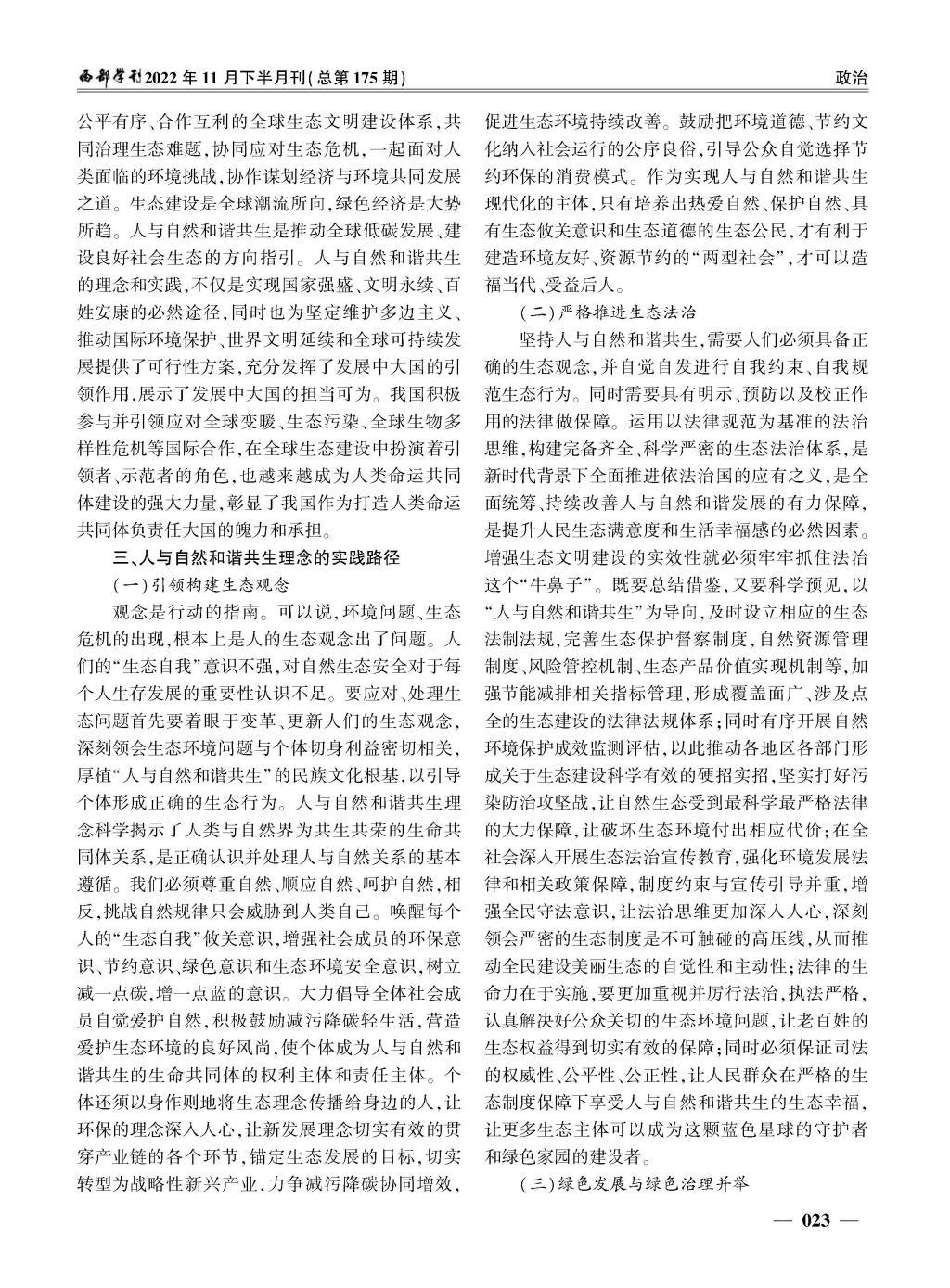 西部学刊2022年11月下半月刊(总第175期)

政治

公平有序、合作互利的全球生态文明建设体系，共同治理生态难题，协同应对生态危机，一起面对人类面临的环境挑战，协作谋划经济与环境共同发展之道。生态建设是全球潮流所向，绿色经济是大势所趋。人与自然和谐共生是推动全球低碳发展、建设良好社会生态的方向指引。人与自然和谐共生的理念和实践，不仅是实现国家强盛、文明永续、百姓安康的必然途径，同时也为坚定维护多边主义、推动国际环境保护、世界文明延续和全球可持续发展提供了可行性方案，充分发挥了发展中大国的引领作用，展示了发展中大国的担当可为。我国积极参与并引领应对全球变暖、生态污染、全球生物多样性危机等国际合作，在全球生态建设中扮演着引领者、示范者的角色，也越来越成为人类命运共同体建设的强大力量，彰显了我国作为打造人类命运共同体负责任大国的魄力和承担。

三、人与自然和谐共生理念的实践路径

(一)引领构建生态观念

观念是行动的指南。可以说，环境问题、生态危机的出现，根本上是人的生态观念出了问题。人们的“生态自我”意识不强，对自然生态安全对于每个人生存发展的重要性认识不足。要应对、处理生态问题首先要着眼于变革、更新人们的生态观念，深刻领会生态环境问题与个体切身利益密切相关，厚植“人与自然和谐共生”的民族文化根基，以引导个体形成正确的生态行为。人与自然和谐共生理念科学揭示了人类与自然界为共生共荣的生命共同体关系，是正确认识并处理人与自然关系的基本遵循。我们必须尊重自然、顺应自然、呵护自然，相反，挑战自然规律只会威胁到人类自己。唤醒每个人的“生态自我”攸关意识，增强社会成员的环保意识、节约意识、绿色意识和生态环境安全意识，树立减一点碳，增一点蓝的意识。大力倡导全体社会成员自觉爱护自然，积极鼓励减污降碳轻生活，营造爱护生态环境的良好风尚，使个体成为人与自然和谐共生的生命共同体的权利主体和责任主体。个体还须以身作则地将生态理念传播给身边的人，让环保的理念深入人心，让新发展理念切实有效的贯穿产业链的各个环节，锚定生态发展的目标，切实转型为战略性新兴产业，力争减污降碳协同增效，促进生态环境持续改善。鼓励把环境道德、节约文化纳入社会运行的公序良俗，引导公众自觉选择节约环保的消费模式。作为实现人与自然和谐共生现代化的主体，只有培养出热爱自然、保护自然、具有生态攸关意识和生态道德的生态公民，才有利于建造环境友好、资源节约的“两型社会”，才可以造福当代、受益后人。

(二)严格推进生态法治

坚持人与自然和谐共生，需要人们必须具备正确的生态观念，并自觉自发进行自我约束、自我规范生态行为。同时需要具有明示、预防以及校正作用的法律做保障。运用以法律规范为基准的法治思维，构建完备齐全、科学严密的生态法治体系，是新时代背景下全面推进依法治国的应有之义，是全面统筹、持续改善人与自然和谐发展的有力保障，是提升人民生态满意度和生活幸福感的必然因素。增强生态文明建设的实效性就必须牢牢抓住法治这个“牛鼻子”。既要总结借鉴，又要科学预见，以“人与自然和谐共生”为导向，及时设立相应的生态法制法规，完善生态保护督察制度，自然资源管理制度、风险管控机制、生态产品价值实现机制等，加强节能减排相关指标管理，形成覆盖面广、涉及点全的生态建设的法律法规体系；同时有序开展自然环境保护成效监测评估，以此推动各地区各部门形成关于生态建设科学有效的硬招实招，坚实打好污染防治攻坚战，让自然生态受到最科学最严格法律的大力保障，让破坏生态环境付出相应代价；在全社会深入开展生态法治宣传教育，强化环境发展法律和相关政策保障，制度约束与宣传引导并重，增强全民守法意识，让法治思维更加深入人心，深刻领会严密的生态制度是不可触碰的高压线，从而推动全民建设美丽生态的自觉性和主动性；法律的生命力在于实施，要更加重视并厉行法治，执法严格，认真解决好公众关切的生态环境问题，让老百姓的生态权益得到切实有效的保障；同时必须保证司法的权威性、公平性、公正性，让人民群众在严格的生态制度保障下享受人与自然和谐共生的生态幸福，让更多生态主体可以成为这颗蓝色星球的守护者和绿色家园的建设者。

(三)绿色发展与绿色治理并举

— 023 —